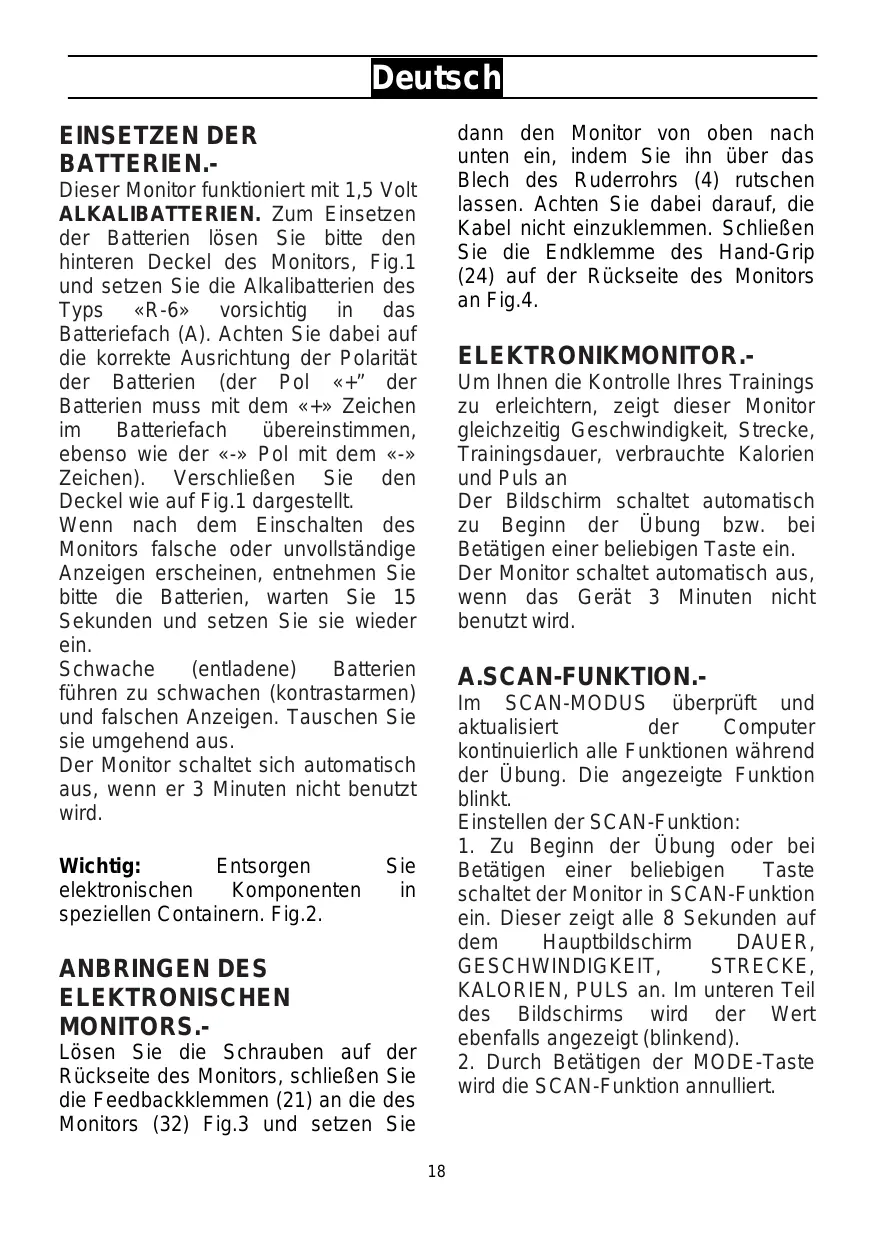 Deutsch

EINSETZEN DER BATTERIEN.-
Dieser Monitor funktioniert mit 1,5 Volt ALKALIBATTERIEN. Zum Einsetzen der Batterien lösen Sie bitte den hinteren Deckel des Monitors, Fig.1 und setzen Sie die Alkalibatterien des Typs «R-6» vorsichtig in das Batteriefach (A). Achten Sie dabei auf die korrekte Ausrichtung der Polarität der Batterien (der Pol «+” der Batterien muss mit dem «+» Zeichen im Batteriefach übereinstimmen, ebenso wie der «-» Pol mit dem «-» Zeichen). Verschließen Sie den Deckel wie auf Fig.1 dargestellt.
Wenn nach dem Einschalten des Monitors falsche oder unvollständige Anzeigen erscheinen, entnehmen Sie bitte die Batterien, warten Sie 15 Sekunden und setzen Sie sie wieder ein.
Schwache (entladene) Batterien führen zu schwachen (kontrastarmen) und falschen Anzeigen. Tauschen Sie sie umgehend aus.
Der Monitor schaltet sich automatisch aus, wenn er 3 Minuten nicht benutzt wird.

Wichtig: Entsorgen Sie elektronischen Komponenten in speziellen Containern. Fig.2.

ANBRINGEN DES ELEKTRONISCHEN MONITORS.-
Lösen Sie die Schrauben auf der Rückseite des Monitors, schließen Sie die Feedbackklemmen (21) an die des Monitors (32) Fig.3 und setzen Sie dann den Monitor von oben nach unten ein, indem Sie ihn über das Blech des Ruderrohrs (4) rutschen lassen. Achten Sie dabei darauf, die Kabel nicht einzuklemmen. Schließen Sie die Endklemme des Hand-Grip (24) auf der Rückseite des Monitors an Fig.4.

ELEKTRONIKMONITOR.-
Um Ihnen die Kontrolle Ihres Trainings zu erleichtern, zeigt dieser Monitor gleichzeitig Geschwindigkeit, Strecke, Trainingsdauer, verbrauchte Kalorien und Puls an
Der Bildschirm schaltet automatisch zu Beginn der Übung bzw. bei Betätigen einer beliebigen Taste ein.
Der Monitor schaltet automatisch aus, wenn das Gerät 3 Minuten nicht benutzt wird.

A.SCAN-FUNKTION.-
Im SCAN-MODUS überprüft und aktualisiert der Computer kontinuierlich alle Funktionen während der Übung. Die angezeigte Funktion blinkt.
Einstellen der SCAN-Funktion:
1. Zu Beginn der Übung oder bei Betätigen einer beliebigen Taste schaltet der Monitor in SCAN-Funktion ein. Dieser zeigt alle 8 Sekunden auf dem Hauptbildschirm DAUER, GESCHWINDIGKEIT, STRECKE, KALORIEN, PULS an. Im unteren Teil des Bildschirms wird der Wert ebenfalls angezeigt (blinkend).
2. Durch Betätigen der MODE-Taste wird die SCAN-Funktion annulliert.

18